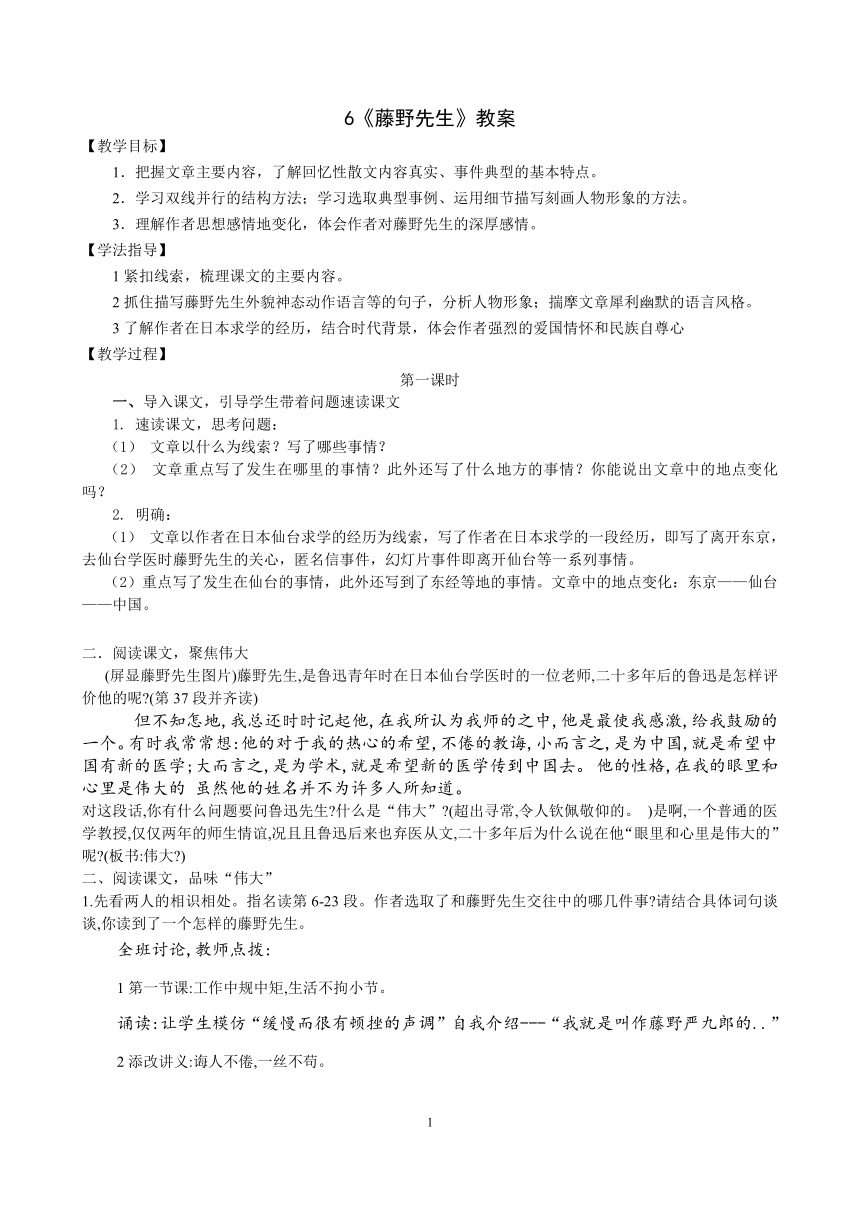 6《藤野先生》教案

【教学目标】

1．把握文章主要内容，了解回忆性散文内容真实、事件典型的基本特点。

2．学习双线并行的结构方法；学习选取典型事例、运用细节描写刻画人物形象的方法。

3．理解作者思想感情地变化，体会作者对藤野先生的深厚感情。

【学法指导】

1 紧扣线索，梳理课文的主要内容。

2 抓住描写藤野先生外貌神态动作语言等的句子，分析人物形象；揣摩文章犀利幽默的语言风格。

3 了解作者在日本求学的经历，结合时代背景，体会作者强烈的爱国情怀和民族自尊心

【教学过程】

第一课时

一、导入课文，引导学生带着问题速读课文

1. 速读课文，思考问题：

（1） 文章以什么为线索？写了哪些事情？

（2） 文章重点写了发生在哪里的事情？此外还写了什么地方的事情？你能说出文章中的地点变化吗？

2. 明确：

（1） 文章以作者在日本仙台求学的经历为线索，写了作者在日本求学的一段经历，即写了离开东京，去仙台学医时藤野先生的关心，匿名信事件，幻灯片事件即离开仙台等一系列事情。

（2）重点写了发生在仙台的事情，此外还写到了东经等地的事情。文章中的地点变化：东京——仙台——中国。

二．阅读课文，聚焦伟大

(屏显藤野先生图片)藤野先生,是鲁迅青年时在日本仙台学医时的一位老师,二十多年后的鲁迅是怎样评价他的呢?(第 37 段并齐读)

但不知怎地,我总还时时记起他,在我所认为我师的之中,他是最使我感激,给我鼓励的一个。有时我常常想:他的对于我的热心的希望,不倦的教诲,小而言之,是为中国,就是希望中国有新的医学;大而言之,是为学术,就是希望新的医学传到中国去。 他的性格,在我的眼里和心里是伟大的 虽然他的姓名并不为许多人所知道。

对这段话,你有什么问题要问鲁迅先生?什么是“伟大”?(超出寻常,令人钦佩敬仰的。 )是啊,一个普通的医学教授,仅仅两年的师生情谊,况且且鲁迅后来也弃医从文,二十多年后为什么说在他“眼里和心里是伟大的”呢?(板书:伟大?)

二、阅读课文，品味“伟大”

1.先看两人的相识相处。指名读第 6-23 段。作者选取了和藤野先生交往中的哪几件事?请结合具体词句谈谈,你读到了一个怎样的藤野先生。

全班讨论,教师点拨:

1 第一节课:工作中规中矩,生活不拘小节。

诵读:让学生模仿“缓慢而很有顿挫的声调”自我介绍---“我就是叫作藤野严九郎的..”

2 添改讲义:诲人不倦,一丝不苟。

1